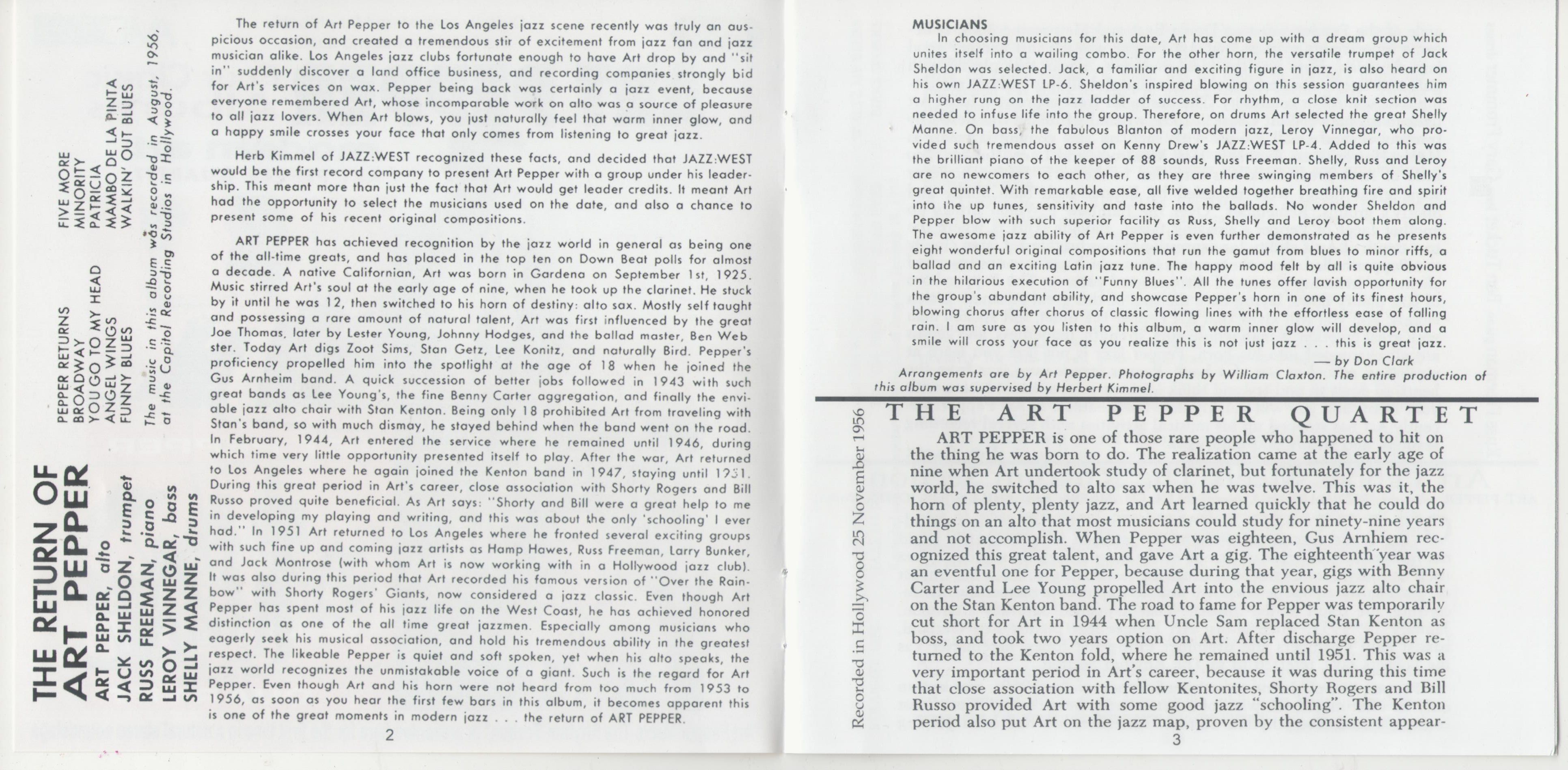 THE RETURN OF ART PEPPER
ART PEPPER, alto
JACK SHELDON, trumpet
RUSS FREEMAN, piano
LEROY VINNEGAR, bass
SHELLY MANNE, drums

PEPPER RETURNS
BROADWAY
YOU GO TO MY HEAD
ANGEL WINGS
FUNNY BLUES

FIVE MORE
MINORITY
PATRICIA
MAMBO DE LA PINTA
WALKIN' OUT BLUES

The music in this album was recorded in August, 1956, at the Capitol Recording Studios in Hollywood.

The return of Art Pepper to the Los Angeles jazz scene recently was truly an auspicious occasion, and created a tremendous stir of excitement from jazz fan and jazz musician alike. Los Angeles jazz clubs fortunate enough to have Art drop by and "sit in" suddenly discover a land office business, and recording companies strongly bid for Art's services on wax. Pepper being back was certainly a jazz event, because everyone remembered Art, whose incomparable work on alto was a source of pleasure to all jazz lovers. When Art blows, you just naturally feel that warm inner glow, and a happy smile crosses your face that only comes from listening to great jazz.

Herb Kimmel of JAZZ:WEST recognized these facts, and decided that JAZZ:WEST would be the first record company to present Art Pepper with a group under his leadership. This meant more than just the fact that Art would get leader credits. It meant Art had the opportunity to select the musicians used on the date, and also a chance to present some of his recent original compositions.

ART PEPPER has achieved recognition by the jazz world in general as being one of the all-time greats, and has placed in the top ten on Down Beat polls for almost a decade. A native Californian, Art was born in Gardena on September 1st, 1925. Music stirred Art's soul at the early age of nine, when he took up the clarinet. He stuck by it until he was 12, then switched to his horn of destiny: alto sax. Mostly self taught and possessing a rare amount of natural talent, Art was first influenced by the great Joe Thomas, later by Lester Young, Johnny Hodges, and the ballad master, Ben Webster. Today Art digs Zoot Sims, Stan Getz, Lee Konitz, and naturally Bird. Pepper's proficiency propelled him into the spotlight at the age of 18 when he joined the Gus Arnheim band. A quick succession of better jobs followed in 1943 with such great bands as Lee Young's, the fine Benny Carter aggregation, and finally the enviable jazz alto chair with Stan Kenton. Being only 18 prohibited Art from traveling with Stan's band, so with much dismay, he stayed behind when the band went on the road. In February, 1944, Art entered the service where he remained until 1946, during which time very little opportunity presented itself to play. After the war, Art returned to Los Angeles where he again joined the Kenton band in 1947, staying until 1951. During this great period in Art's career, close association with Shorty Rogers and Bill Russo proved quite beneficial. As Art says: "Shorty and Bill were a great help to me in developing my playing and writing, and this was about the only 'schooling' I ever had." In 1951 Art returned to Los Angeles where he fronted several exciting groups with such fine up and coming jazz artists as Hamp Hawes, Russ Freeman, Larry Bunker, and Jack Montrose (with whom Art is now working with in a Hollywood jazz club). It was also during this period that Art recorded his famous version of "Over the Rainbow" with Shorty Rogers' Giants, now considered a jazz classic. Even though Art Pepper has spent most of his jazz life on the West Coast, he has achieved honored distinction as one of the all time great jazzmen. Especially among musicians who eagerly seek his musical association, and hold his tremendous ability in the greatest respect. The likeable Pepper is quiet and soft spoken, yet when his alto speaks, the jazz world recognizes the unmistakable voice of a giant. Such is the regard for Art Pepper. Even though Art and his horn were not heard from too much from 1953 to 1956, as soon as you hear the first few bars in this album, it becomes apparent this is one of the great moments in modern jazz . . . the return of ART PEPPER.

2

MUSICIANS
In choosing musicians for this date, Art has come up with a dream group which unites itself into a wailing combo. For the other horn, the versatile trumpet of Jack Sheldon was selected. Jack, a familiar and exciting figure in jazz, is also heard on his own JAZZ:WEST LP-6. Sheldon's inspired blowing on this session guarantees him a higher rung on the jazz ladder of success. For rhythm, a close knit section was needed to infuse life into the group. Therefore, on drums Art selected the great Shelly Manne. On bass, the fabulous Blanton of modern jazz, Leroy Vinnegar, who provided such tremendous asset on Kenny Drew's JAZZ:WEST LP-4. Added to this was the brilliant piano of the keeper of 88 sounds, Russ Freeman. Shelly, Russ and Leroy are no newcomers to each other, as they are three swinging members of Shelly's great quintet. With remarkable ease, all five welded together breathing fire and spirit into the up tunes, sensitivity and taste into the ballads. No wonder Sheldon and Pepper blow with such superior facility as Russ, Shelly and Leroy boot them along. The awesome jazz ability of Art Pepper is even further demonstrated as he presents eight wonderful original compositions that run the gamut from blues to minor riffs, a ballad and an exciting Latin jazz tune. The happy mood felt by all is quite obvious in the hilarious execution of "Funny Blues". All the tunes offer lavish opportunity for the group's abundant ability, and showcase Pepper's horn in one of its finest hours, blowing chorus after chorus of classic flowing lines with the effortless ease of falling rain. I am sure as you listen to this album, a warm inner glow will develop, and a smile will cross your face as you realize this is not just jazz . . . this is great jazz.
— by Don Clark

Arrangements are by Art Pepper. Photographs by William Claxton. The entire production of this album was supervised by Herbert Kimmel.

Recorded in Hollywood 25 November 1956

THE ART PEPPER QUARTET

ART PEPPER is one of those rare people who happened to hit on the thing he was born to do. The realization came at the early age of nine when Art undertook study of clarinet, but fortunately for the jazz world, he switched to alto sax when he was twelve. This was it, the horn of plenty, plenty jazz, and Art learned quickly that he could do things on an alto that most musicians could study for ninety-nine years and not accomplish. When Pepper was eighteen, Gus Arnhiem recognized this great talent, and gave Art a gig. The eighteenth year was an eventful one for Pepper, because during that year, gigs with Benny Carter and Lee Young propelled Art into the envious jazz alto chair on the Stan Kenton band. The road to fame for Pepper was temporarily cut short for Art in 1944 when Uncle Sam replaced Stan Kenton as boss, and took two years option on Art. After discharge Pepper returned to the Kenton fold, where he remained until 1951. This was a very important period in Art's career, because it was during this time that close association with fellow Kentonites, Shorty Rogers and Bill Russo provided Art with some good jazz "schooling". The Kenton period also put Art on the jazz map, proven by the consistent appear-

3